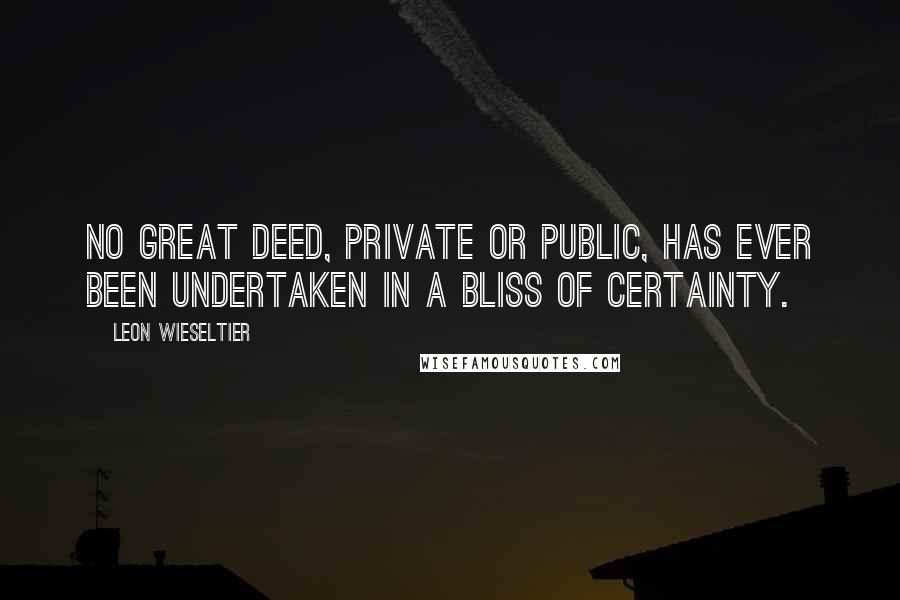 NO GREAT DEED, PRIVATE OR PUBLIC, HAS EVER BEEN UNDERTAKEN IN A BLISS OF CERTAINTY.

LEON WIESELTIER

WISEFAMOUSQUOTES.COM